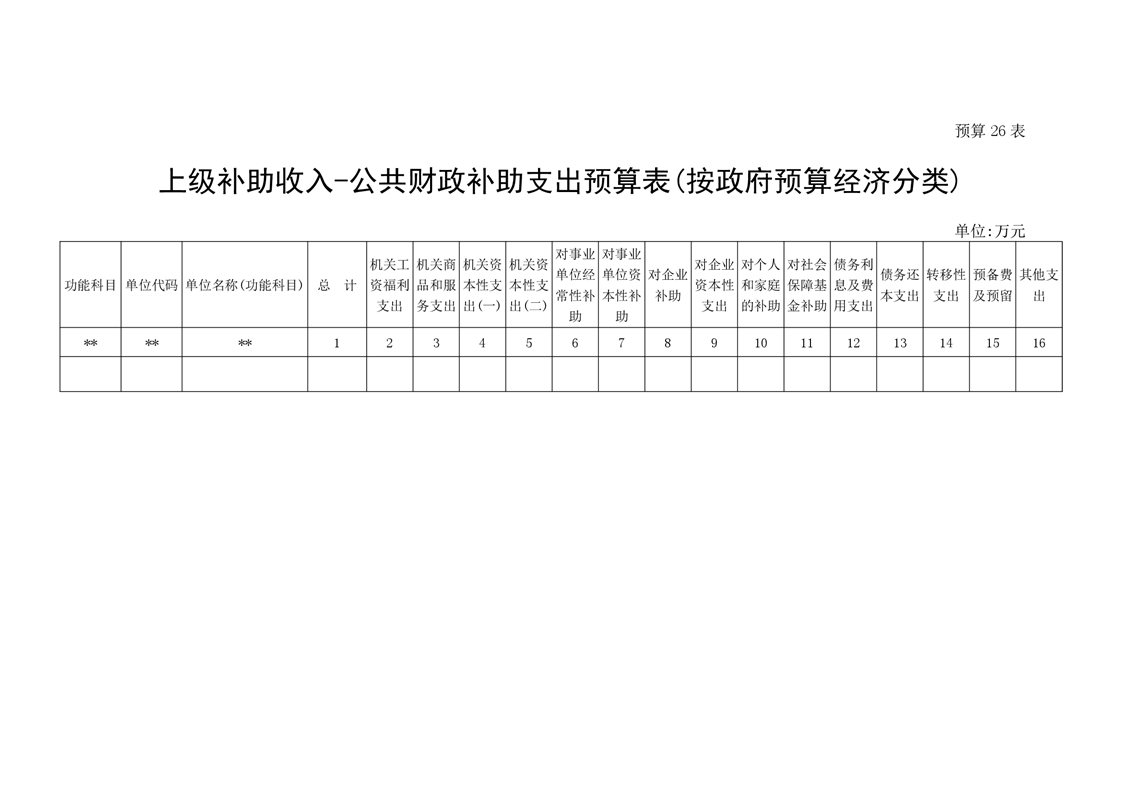 预算26表

上级补助收入-公共财政补助支出预算表(按政府预算经济分类)

单位:万元

| 功能科目 | 单位代码 | 单位名称(功能科目) | 总 计 | 机关工资福利支出 | 机关商品和服务支出 | 机关资本性支出(一) | 机关资本性支出(二) | 对事业单位经常性补助 | 对事业单位资本性补助 | 对企业补助 | 对企业资本性支出 | 对个人和家庭的补助 | 对社会保障基金补助 | 债务利息及费用支出 | 债务还本支出 | 转移性支出 | 预备费及预留 | 其他支出 |
|---|---|---|---|---|---|---|---|---|---|---|---|---|---|---|---|---|---|---|
| ** | ** | ** | 1 | 2 | 3 | 4 | 5 | 6 | 7 | 8 | 9 | 10 | 11 | 12 | 13 | 14 | 15 | 16 |
| | | | | | | | | | | | | | | | | | | |